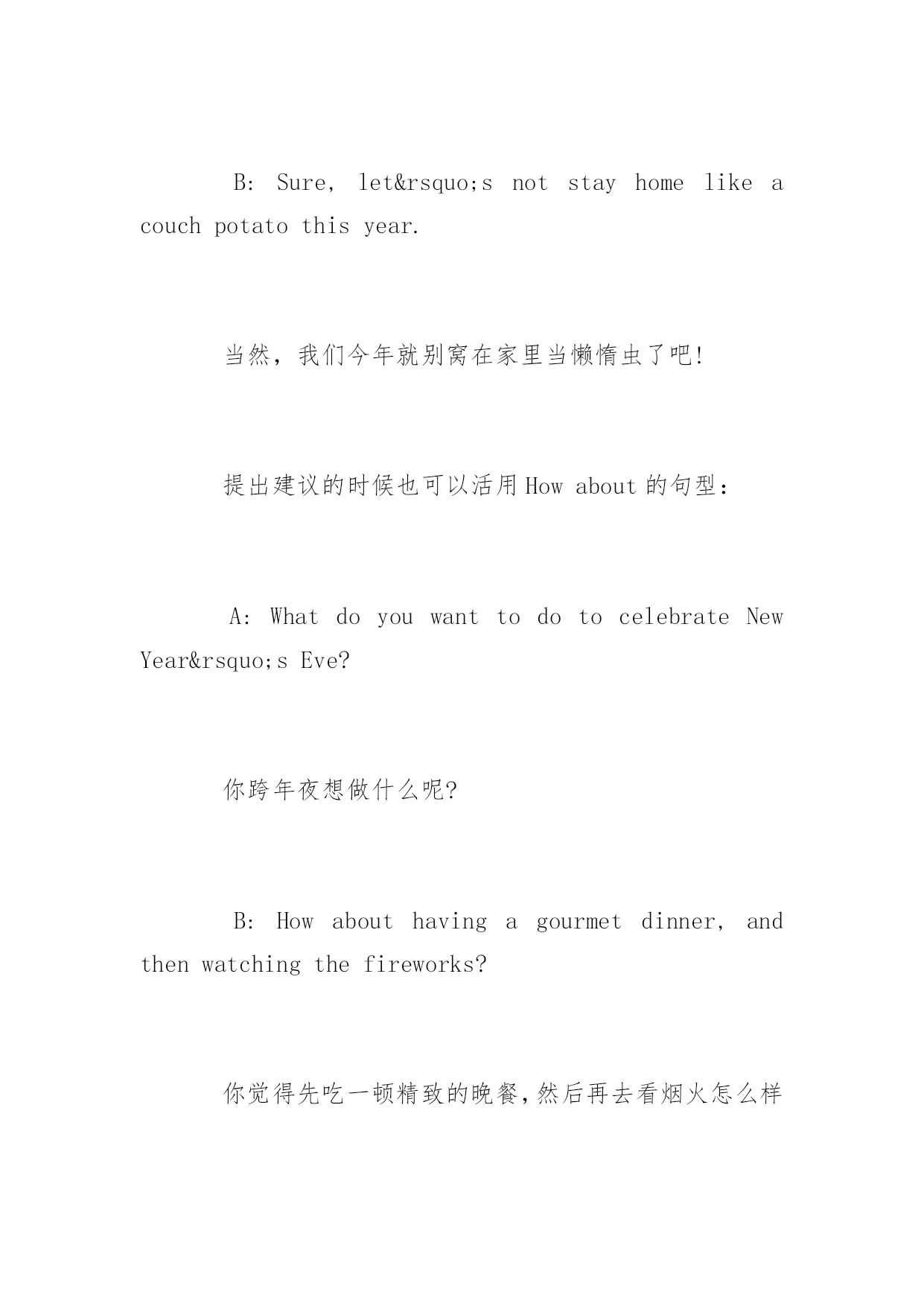 B: Sure, let&rsquo;s not stay home like a couch potato this year.

当然，我们今年就别窝在家里当懒惰虫了吧!

提出建议的时候也可以活用How about的句型：

A: What do you want to do to celebrate New Year&rsquo;s Eve?

你跨年夜想做什么呢?

B: How about having a gourmet dinner, and then watching the fireworks?

你觉得先吃一顿精致的晚餐,然后再去看烟火怎么样